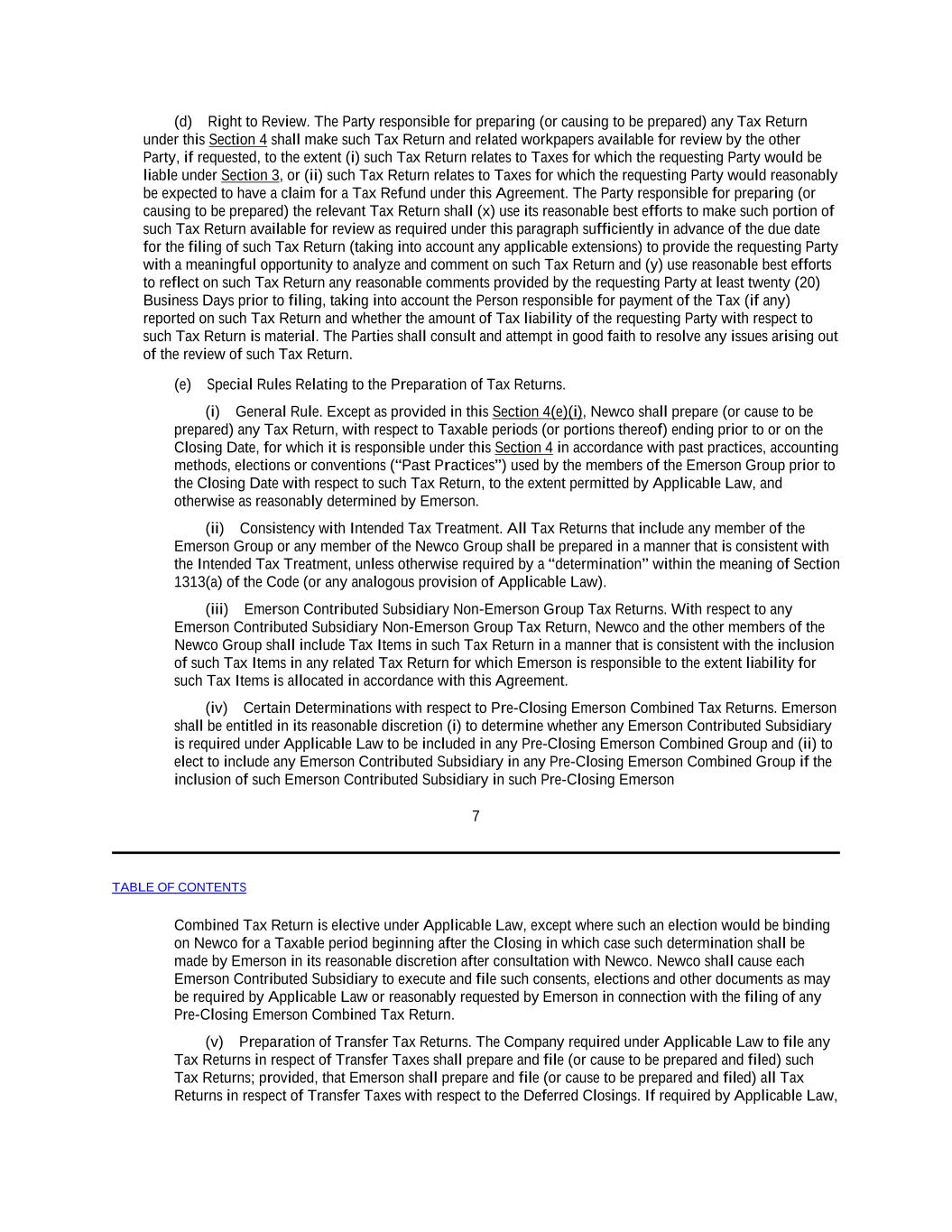 (d) Right to Review. The Party responsible for preparing (or causing to be prepared) any Tax Return under this Section 4 shall make such Tax Return and related workpapers available for review by the other Party, if requested, to the extent (i) such Tax Return relates to Taxes for which the requesting Party would be liable under Section 3, or (ii) such Tax Return relates to Taxes for which the requesting Party would reasonably be expected to have a claim for a Tax Refund under this Agreement. The Party responsible for preparing (or causing to be prepared) the relevant Tax Return shall (x) use its reasonable best efforts to make such portion of such Tax Return available for review as required under this paragraph sufficiently in advance of the due date for the filing of such Tax Return (taking into account any applicable extensions) to provide the requesting Party with a meaningful opportunity to analyze and comment on such Tax Return and (y) use reasonable best efforts to reflect on such Tax Return any reasonable comments provided by the requesting Party at least twenty (20) Business Days prior to filing, taking into account the Person responsible for payment of the Tax (if any) reported on such Tax Return and whether the amount of Tax liability of the requesting Party with respect to such Tax Return is material. The Parties shall consult and attempt in good faith to resolve any issues arising out of the review of such Tax Return.

(e) Special Rules Relating to the Preparation of Tax Returns.

(i) General Rule. Except as provided in this Section 4(e)(i), Newco shall prepare (or cause to be prepared) any Tax Return, with respect to Taxable periods (or portions thereof) ending prior to or on the Closing Date, for which it is responsible under this Section 4 in accordance with past practices, accounting methods, elections or conventions (“Past Practices”) used by the members of the Emerson Group prior to the Closing Date with respect to such Tax Return, to the extent permitted by Applicable Law, and otherwise as reasonably determined by Emerson.

(ii) Consistency with Intended Tax Treatment. All Tax Returns that include any member of the Emerson Group or any member of the Newco Group shall be prepared in a manner that is consistent with the Intended Tax Treatment, unless otherwise required by a “determination” within the meaning of Section 1313(a) of the Code (or any analogous provision of Applicable Law).

(iii) Emerson Contributed Subsidiary Non-Emerson Group Tax Returns. With respect to any Emerson Contributed Subsidiary Non-Emerson Group Tax Return, Newco and the other members of the Newco Group shall include Tax Items in such Tax Return in a manner that is consistent with the inclusion of such Tax Items in any related Tax Return for which Emerson is responsible to the extent liability for such Tax Items is allocated in accordance with this Agreement.

(iv) Certain Determinations with respect to Pre-Closing Emerson Combined Tax Returns. Emerson shall be entitled in its reasonable discretion (i) to determine whether any Emerson Contributed Subsidiary is required under Applicable Law to be included in any Pre-Closing Emerson Combined Group and (ii) to elect to include any Emerson Contributed Subsidiary in any Pre-Closing Emerson Combined Group if the inclusion of such Emerson Contributed Subsidiary in such Pre-Closing Emerson

7

TABLE OF CONTENTS

Combined Tax Return is elective under Applicable Law, except where such an election would be binding on Newco for a Taxable period beginning after the Closing in which case such determination shall be made by Emerson in its reasonable discretion after consultation with Newco. Newco shall cause each Emerson Contributed Subsidiary to execute and file such consents, elections and other documents as may be required by Applicable Law or reasonably requested by Emerson in connection with the filing of any Pre-Closing Emerson Combined Tax Return.

(v) Preparation of Transfer Tax Returns. The Company required under Applicable Law to file any Tax Returns in respect of Transfer Taxes shall prepare and file (or cause to be prepared and filed) such Tax Returns; provided, that Emerson shall prepare and file (or cause to be prepared and filed) all Tax Returns in respect of Transfer Taxes with respect to the Deferred Closings. If required by Applicable Law,